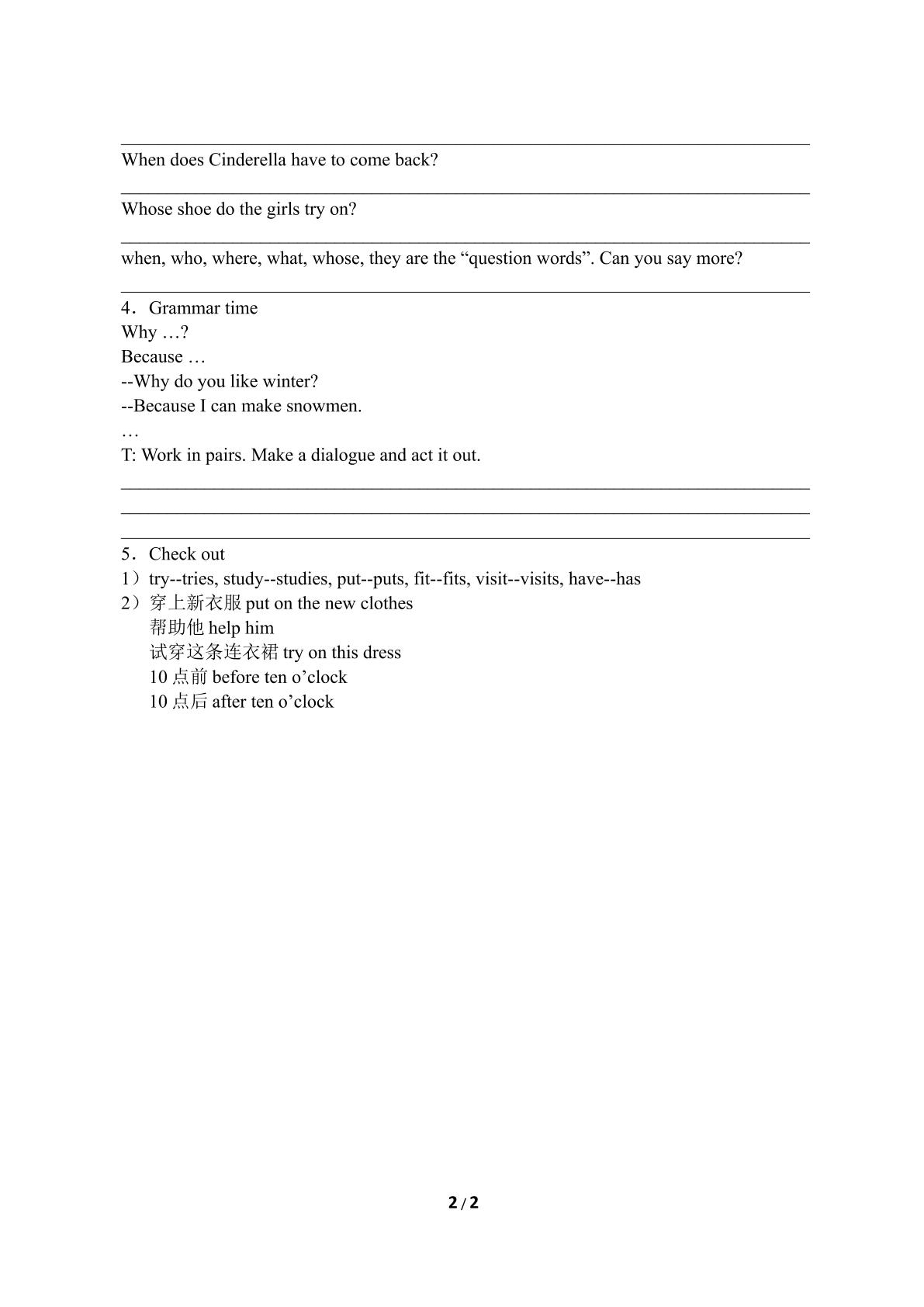 ____

When does Cinderella have to come back?

____

Whose shoe do the girls try on?

____

when, who, where, what, whose, they are the "question words". Can you say more?

____

4．Grammar time
Why …?
Because …
--Why do you like winter?
--Because I can make snowmen.
…
T: Work in pairs. Make a dialogue and act it out.

____
____
____

5．Check out
1）try--tries, study--studies, put--puts, fit--fits, visit--visits, have--has
2）穿上新衣服put on the new clothes
帮助他help him
试穿这条连衣裙try on this dress
10点前before ten o'clock
10点后after ten o'clock

2 / 2